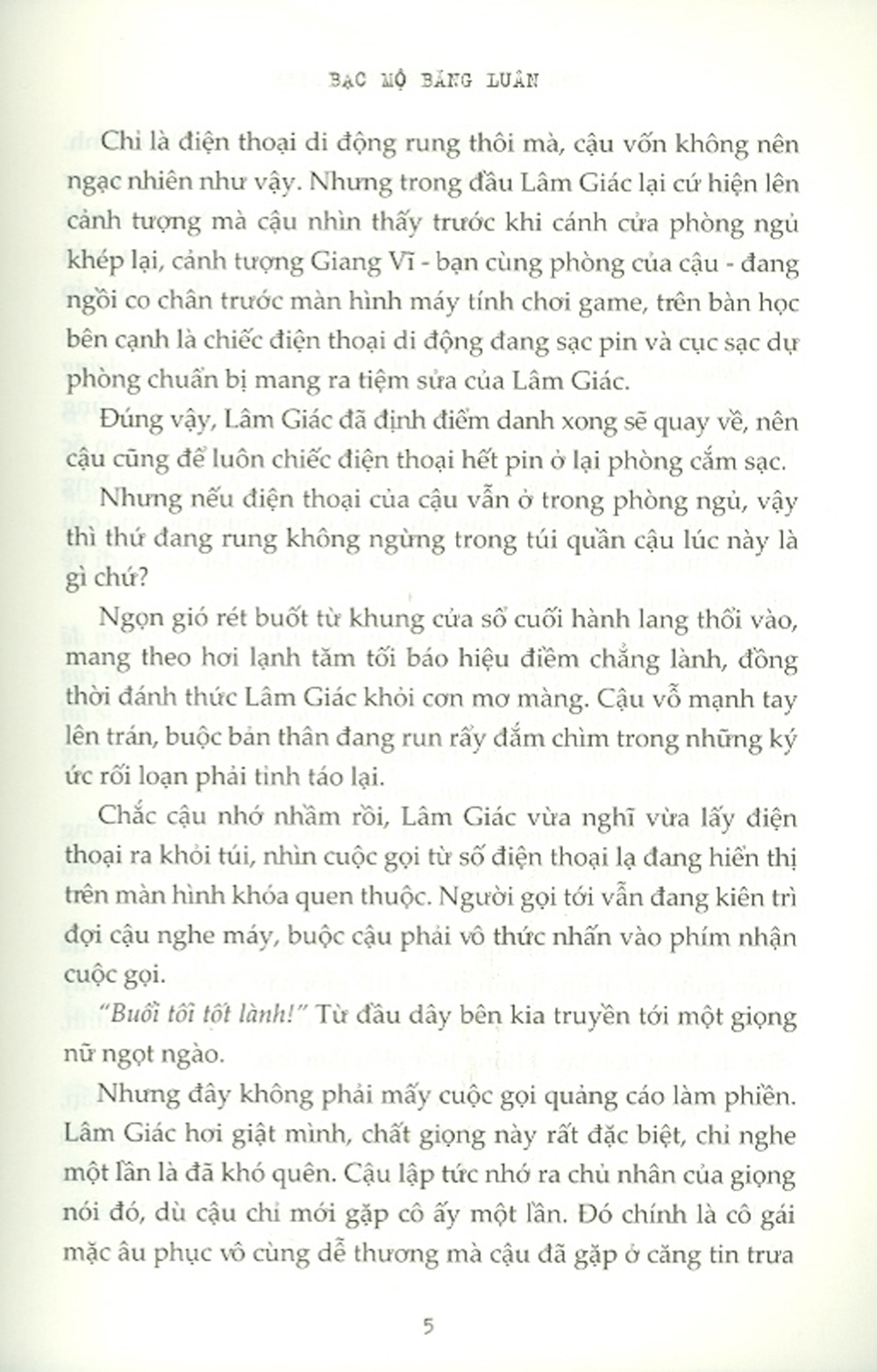 BẠC MỘ BĂNG LUÂN

Chỉ là điện thoại di động rung thôi mà, cậu vốn không nên ngạc nhiên như vậy. Nhưng trong đầu Lâm Giác lại cứ hiện lên cảnh tượng mà cậu nhìn thấy trước khi cánh cửa phòng ngủ khép lại, cảnh tượng Giang Vĩ - bạn cùng phòng của cậu - đang ngồi co chân trước màn hình máy tính chơi game, trên bàn học bên cạnh là chiếc điện thoại di động đang sạc pin và cục sạc dự phòng chuẩn bị mang ra tiệm sửa của Lâm Giác.

Đúng vậy, Lâm Giác đã định điểm danh xong sẽ quay về, nên cậu cũng để luôn chiếc điện thoại hết pin ở lại phòng cắm sạc.

Nhưng nếu điện thoại của cậu vẫn ở trong phòng ngủ, vậy thì thứ đang rung không ngừng trong túi quần cậu lúc này là gì chứ?

Ngọn gió rét buốt từ khung cửa sổ cuối hành lang thổi vào, mang theo hơi lạnh tăm tối báo hiệu điềm chẳng lành, đồng thời đánh thức Lâm Giác khỏi cơn mơ màng. Cậu vỗ mạnh tay lên trán, buộc bản thân đang run rẩy đắm chìm trong những ký ức rối loạn phải tỉnh táo lại.

Chắc cậu nhớ nhầm rồi, Lâm Giác vừa nghĩ vừa lấy điện thoại ra khỏi túi, nhìn cuộc gọi từ số điện thoại lạ đang hiển thị trên màn hình khóa quen thuộc. Người gọi tới vẫn đang kiên trì đợi cậu nghe máy, buộc cậu phải vô thức nhấn vào phím nhận cuộc gọi.

"Buổi tối tốt lành!" Từ đầu dây bên kia truyền tới một giọng nữ ngọt ngào.

Nhưng đây không phải mấy cuộc gọi quảng cáo làm phiền. Lâm Giác hơi giật mình, chất giọng này rất đặc biệt, chỉ nghe một lần là đã khó quên. Cậu lập tức nhớ ra chủ nhân của giọng nói đó, dù cậu chỉ mới gặp cô ấy một lần. Đó chính là cô gái mặc âu phục vô cùng dễ thương mà cậu đã gặp ở căng tin trưa

5